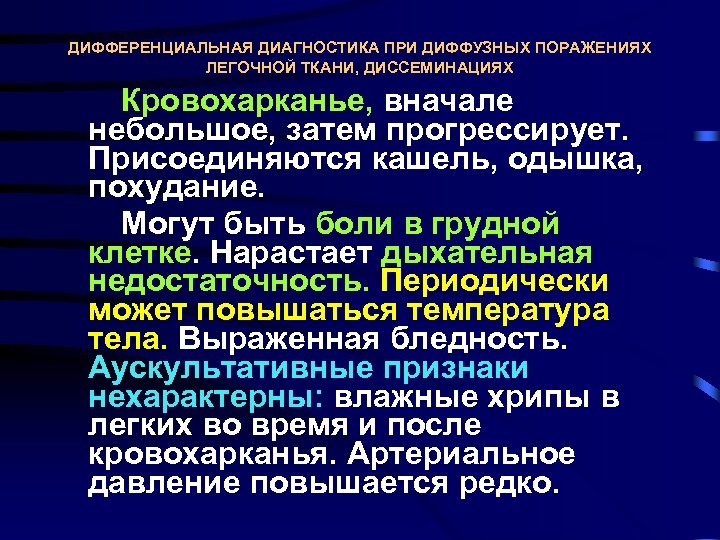 ДИФФЕРЕНЦИАЛЬНАЯ ДИАГНОСТИКА ПРИ ДИФФУЗНЫХ ПОРАЖЕНИЯХ ЛЕГОЧНОЙ ТКАНИ, ДИССЕМИНАЦИЯХ

Кровохарканье, вначале небольшое, затем прогрессирует. Присоединяются кашель, одышка, похудание.

Могут быть боли в грудной клетке. Нарастает дыхательная недостаточность. Периодически может повышаться температура тела. Выраженная бледность. Аускультативные признаки нехарактерны: влажные хрипы в легких во время и после кровохарканья. Артериальное давление повышается редко.